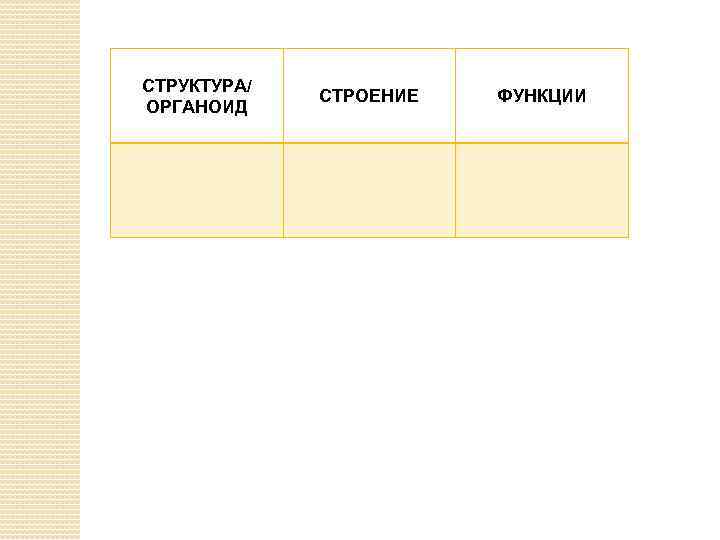 | СТРУКТУРА/ ОРГАНОИД | СТРОЕНИЕ | ФУНКЦИИ |
|---|---|---|
|  |  |  |